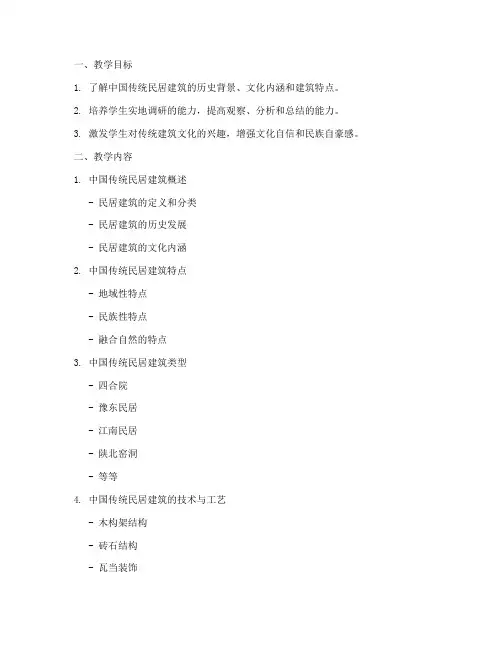 一、教学目标

1. 了解中国传统民居建筑的历史背景、文化内涵和建筑特点。

2. 培养学生实地调研的能力，提高观察、分析和总结的能力。

3. 激发学生对传统建筑文化的兴趣，增强文化自信和民族自豪感。

二、教学内容

1. 中国传统民居建筑概述

- 民居建筑的定义和分类

- 民居建筑的历史发展

- 民居建筑的文化内涵

2. 中国传统民居建筑特点

- 地域性特点

- 民族性特点

- 融合自然的特点

3. 中国传统民居建筑类型

- 四合院

- 豫东民居

- 江南民居

- 陕北窑洞

- 等等

4. 中国传统民居建筑的技术与工艺

- 木构架结构

- 砖石结构

- 瓦当装饰